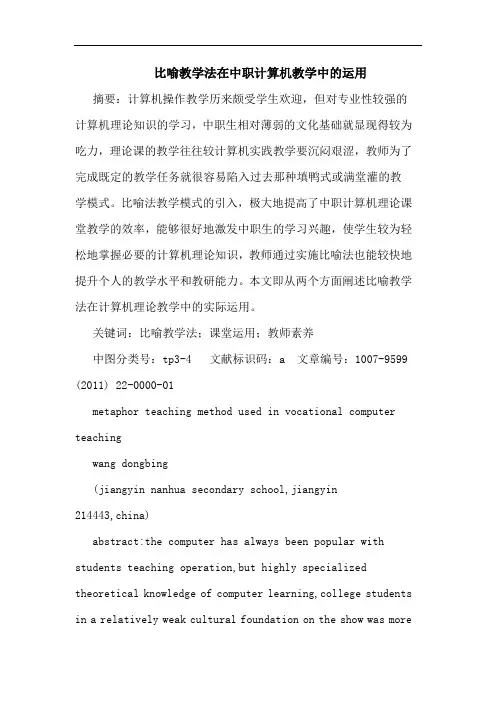 比喻教学法在中职计算机教学中的运用

摘要：计算机操作教学历来颇受学生欢迎，但对专业性较强的计算机理论知识的学习，中职生相对薄弱的文化基础就显现得较为吃力，理论课的教学往往较计算机实践教学要沉闷艰涩，教师为了完成既定的教学任务就很容易陷入过去那种填鸭式或满堂灌的教学模式。比喻法教学模式的引入，极大地提高了中职计算机理论课堂教学的效率，能够很好地激发中职生的学习兴趣，使学生较为轻松地掌握必要的计算机理论知识，教师通过实施比喻法也能较快地提升个人的教学水平和教研能力。本文即从两个方面阐述比喻教学法在计算机理论教学中的实际运用。

关键词：比喻教学法；课堂运用；教师素养

中图分类号：tp3-4　文献标识码：a　文章编号：1007-9599 (2011) 22-0000-01

metaphor teaching method used in vocational computer teaching

wang dongbing

(jiangyin nanhua secondary school,jiangyin 214443,china)

abstract:the computer has always been popular with students teaching operation,but highly specialized theoretical knowledge of computer learning,college students in a relatively weak cultural foundation on the show was more